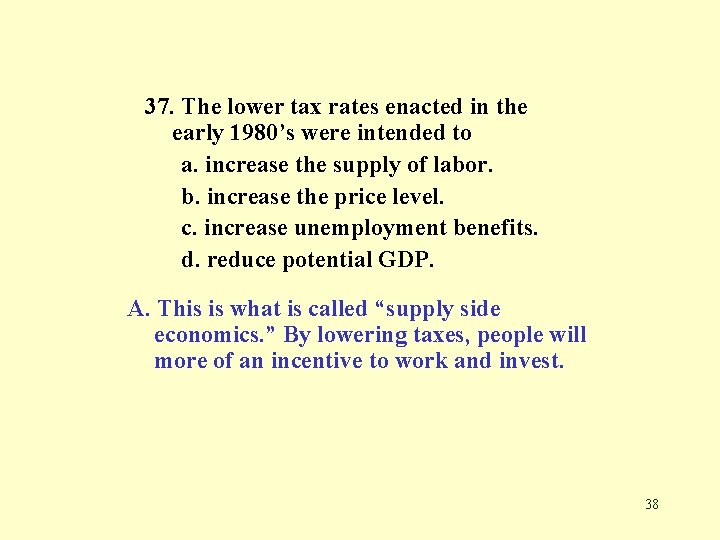 37. The lower tax rates enacted in the early 1980's were intended to

a. increase the supply of labor.

b. increase the price level.

c. increase unemployment benefits.

d. reduce potential GDP.

A. This is what is called "supply side economics." By lowering taxes, people will more of an incentive to work and invest.

38